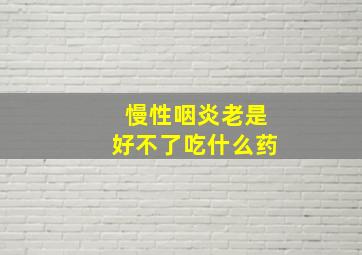 慢性咽炎老是
好不了吃什么药